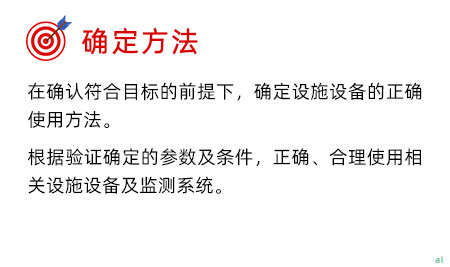 确定方法

在确认符合目标的前提下，确定设施设备的正确使用方法。

根据验证确定的参数及条件，正确、合理使用相关设施设备及监测系统。

al